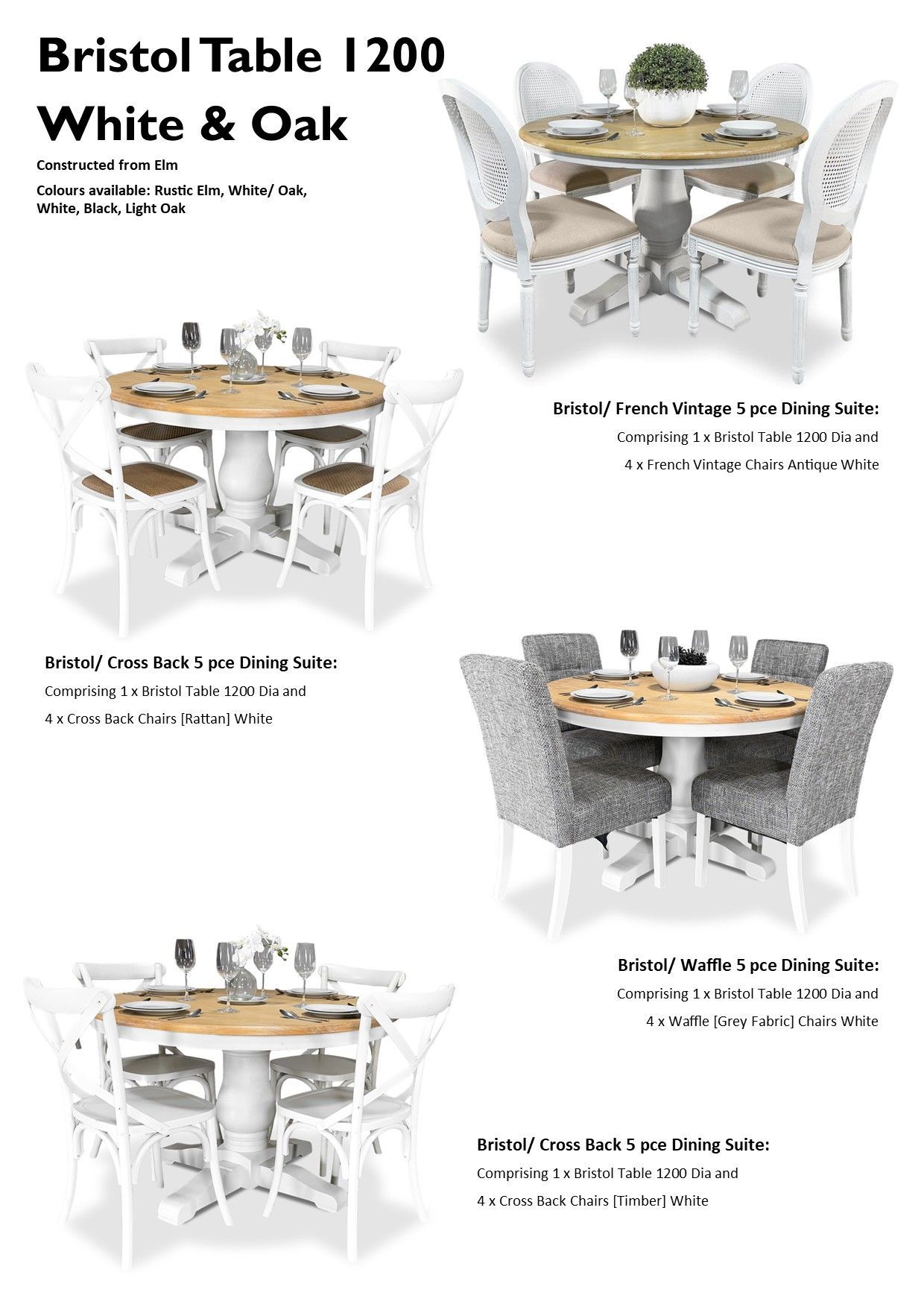 Bristol Table 1200
White & Oak

Constructed from Elm

Colours available: Rustic Elm, White/ Oak, White, Black, Light Oak

Bristol/ French Vintage 5 pce Dining Suite:

Comprising 1 x Bristol Table 1200 Dia and

4 x French Vintage Chairs Antique White

Bristol/ Cross Back 5 pce Dining Suite:

Comprising 1 x Bristol Table 1200 Dia and

4 x Cross Back Chairs [Rattan] White

Bristol/ Waffle 5 pce Dining Suite:

Comprising 1 x Bristol Table 1200 Dia and

4 x Waffle [Grey Fabric] Chairs White

Bristol/ Cross Back 5 pce Dining Suite:

Comprising 1 x Bristol Table 1200 Dia and

4 x Cross Back Chairs [Timber] White